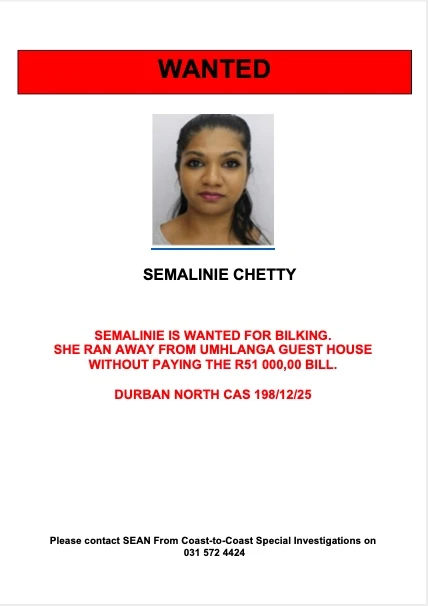 WANTED

SEMALINIE CHETTY

SEMALINIE IS WANTED FOR BILKING.
SHE RAN AWAY FROM UMHLANGA GUEST HOUSE WITHOUT PAYING THE R51 000,00 BILL.

DURBAN NORTH CAS 198/12/25

Please contact SEAN From Coast-to-Coast Special Investigations on 031 572 4424